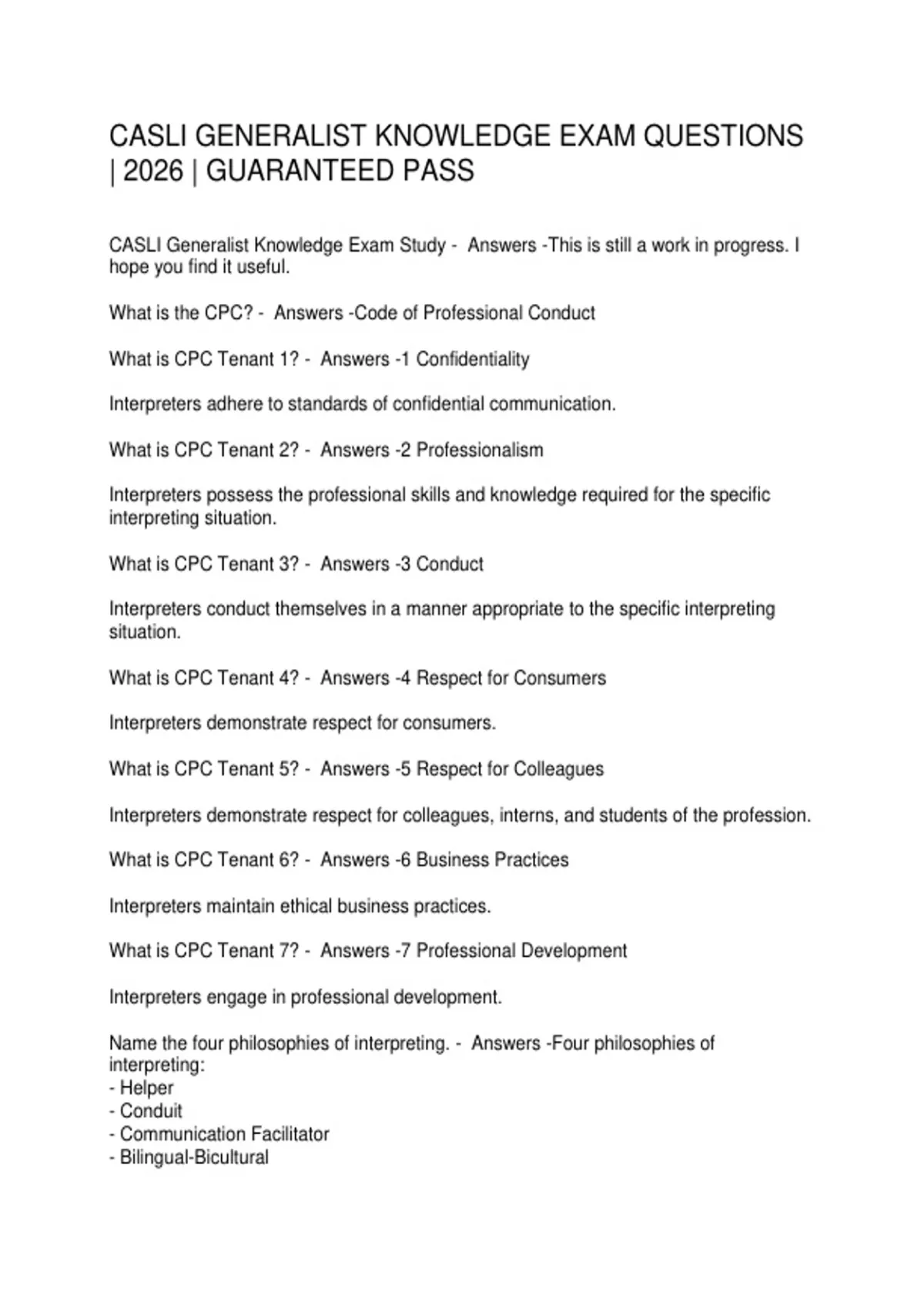 CASLI GENERALIST KNOWLEDGE EXAM QUESTIONS | 2026 | GUARANTEED PASS

CASLI Generalist Knowledge Exam Study - Answers -This is still a work in progress. I hope you find it useful.

What is the CPC? - Answers -Code of Professional Conduct

What is CPC Tenant 1? - Answers -1 Confidentiality

Interpreters adhere to standards of confidential communication.

What is CPC Tenant 2? - Answers -2 Professionalism

Interpreters possess the professional skills and knowledge required for the specific interpreting situation.

What is CPC Tenant 3? - Answers -3 Conduct

Interpreters conduct themselves in a manner appropriate to the specific interpreting situation.

What is CPC Tenant 4? - Answers -4 Respect for Consumers

Interpreters demonstrate respect for consumers.

What is CPC Tenant 5? - Answers -5 Respect for Colleagues

Interpreters demonstrate respect for colleagues, interns, and students of the profession.

What is CPC Tenant 6? - Answers -6 Business Practices

Interpreters maintain ethical business practices.

What is CPC Tenant 7? - Answers -7 Professional Development

Interpreters engage in professional development.

Name the four philosophies of interpreting. - Answers -Four philosophies of interpreting:
- Helper
- Conduit
- Communication Facilitator
- Bilingual-Bicultural